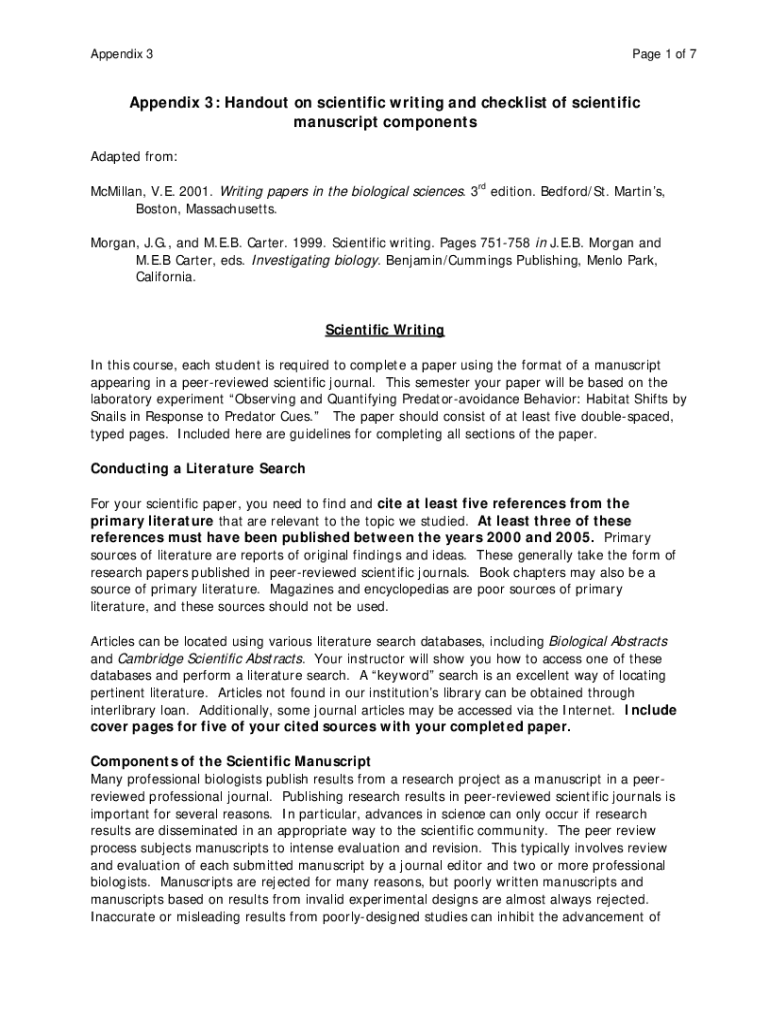 Appendix 3

Page 1 of 7

Appendix 3: Handout on scientific writing and checklist of scientific manuscript components

Adapted from:

McMillan, V.E. 2001. Writing papers in the biological sciences. 3$^{rd}$ edition. Bedford/St. Martin's, Boston, Massachusetts.

Morgan, J.G., and M.E.B. Carter. 1999. Scientific writing. Pages 751-758 in J.E.B. Morgan and M.E.B Carter, eds. Investigating biology. Benjamin/Cummings Publishing, Menlo Park, California.

Scientific Writing

In this course, each student is required to complete a paper using the format of a manuscript appearing in a peer-reviewed scientific journal. This semester your paper will be based on the laboratory experiment "Observing and Quantifying Predator-avoidance Behavior: Habitat Shifts by Snails in Response to Predator Cues." The paper should consist of at least five double-spaced, typed pages. Included here are guidelines for completing all sections of the paper.

Conducting a Literature Search

For your scientific paper, you need to find and cite at least five references from the primary literature that are relevant to the topic we studied. At least three of these references must have been published between the years 2000 and 2005. Primary sources of literature are reports of original findings and ideas. These generally take the form of research papers published in peer-reviewed scientific journals. Book chapters may also be a source of primary literature. Magazines and encyclopedias are poor sources of primary literature, and these sources should not be used.

Articles can be located using various literature search databases, including Biological Abstracts and Cambridge Scientific Abstracts. Your instructor will show you how to access one of these databases and perform a literature search. A "keyword" search is an excellent way of locating pertinent literature. Articles not found in our institution's library can be obtained through interlibrary loan. Additionally, some journal articles may be accessed via the Internet. Include cover pages for five of your cited sources with your completed paper.

Components of the Scientific Manuscript
Many professional biologists publish results from a research project as a manuscript in a peer-reviewed professional journal. Publishing research results in peer-reviewed scientific journals is important for several reasons. In particular, advances in science can only occur if research results are disseminated in an appropriate way to the scientific community. The peer review process subjects manuscripts to intense evaluation and revision. This typically involves review and evaluation of each submitted manuscript by a journal editor and two or more professional biologists. Manuscripts are rejected for many reasons, but poorly written manuscripts and manuscripts based on results from invalid experimental designs are almost always rejected. Inaccurate or misleading results from poorly-designed studies can inhibit the advancement of